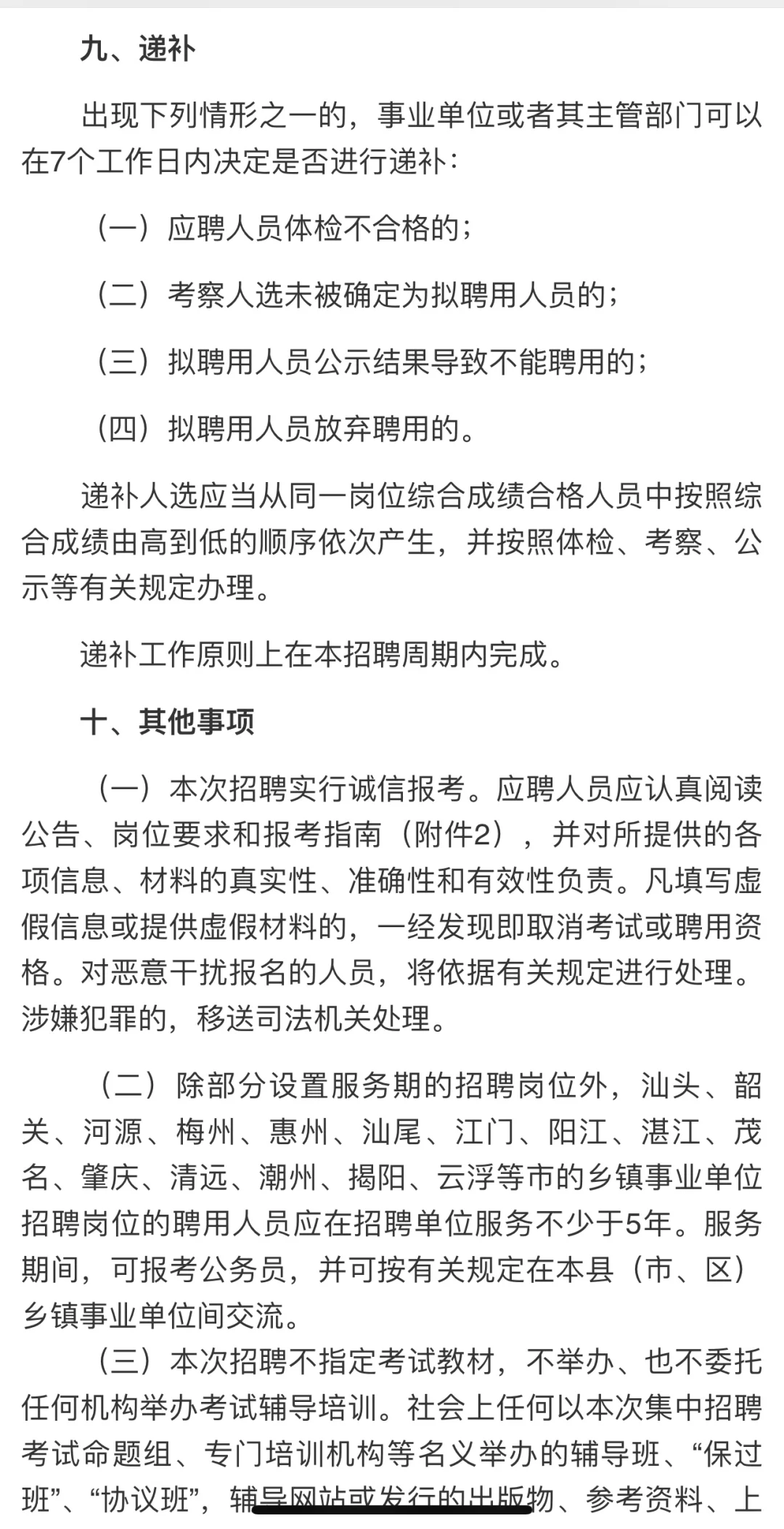 九、递补

出现下列情形之一的，事业单位或者其主管部门可以在7个工作日内决定是否进行递补：

（一）应聘人员体检不合格的；

（二）考察人选未被确定为拟聘用人员的；

（三）拟聘用人员公示结果导致不能聘用的；

（四）拟聘用人员放弃聘用的。

递补人选应当从同一岗位综合成绩合格人员中按照综合成绩由高到低的顺序依次产生，并按照体检、考察、公示等有关规定办理。

递补工作原则上在本招聘周期内完成。

十、其他事项

（一）本次招聘实行诚信报考。应聘人员应认真阅读公告、岗位要求和报考指南（附件2），并对所提供的各项信息、材料的真实性、准确性和有效性负责。凡填写虚假信息或提供虚假材料的，一经发现即取消考试或聘用资格。对恶意干扰报名的人员，将依据有关规定进行处理。涉嫌犯罪的，移送司法机关处理。

（二）除部分设置服务期的招聘岗位外，汕头、韶关、河源、梅州、惠州、汕尾、江门、阳江、湛江、茂名、肇庆、清远、潮州、揭阳、云浮等市的乡镇事业单位招聘岗位的聘用人员应在招聘单位服务不少于5年。服务期间，可报考公务员，并可按有关规定在本县（市、区）乡镇事业单位间交流。

（三）本次招聘不指定考试教材，不举办、也不委托任何机构举办考试辅导培训。社会上任何以本次集中招聘考试命题组、专门培训机构等名义举办的辅导班、“保过班”、“协议班”，辅导网站或发行的出版物、参考资料、上